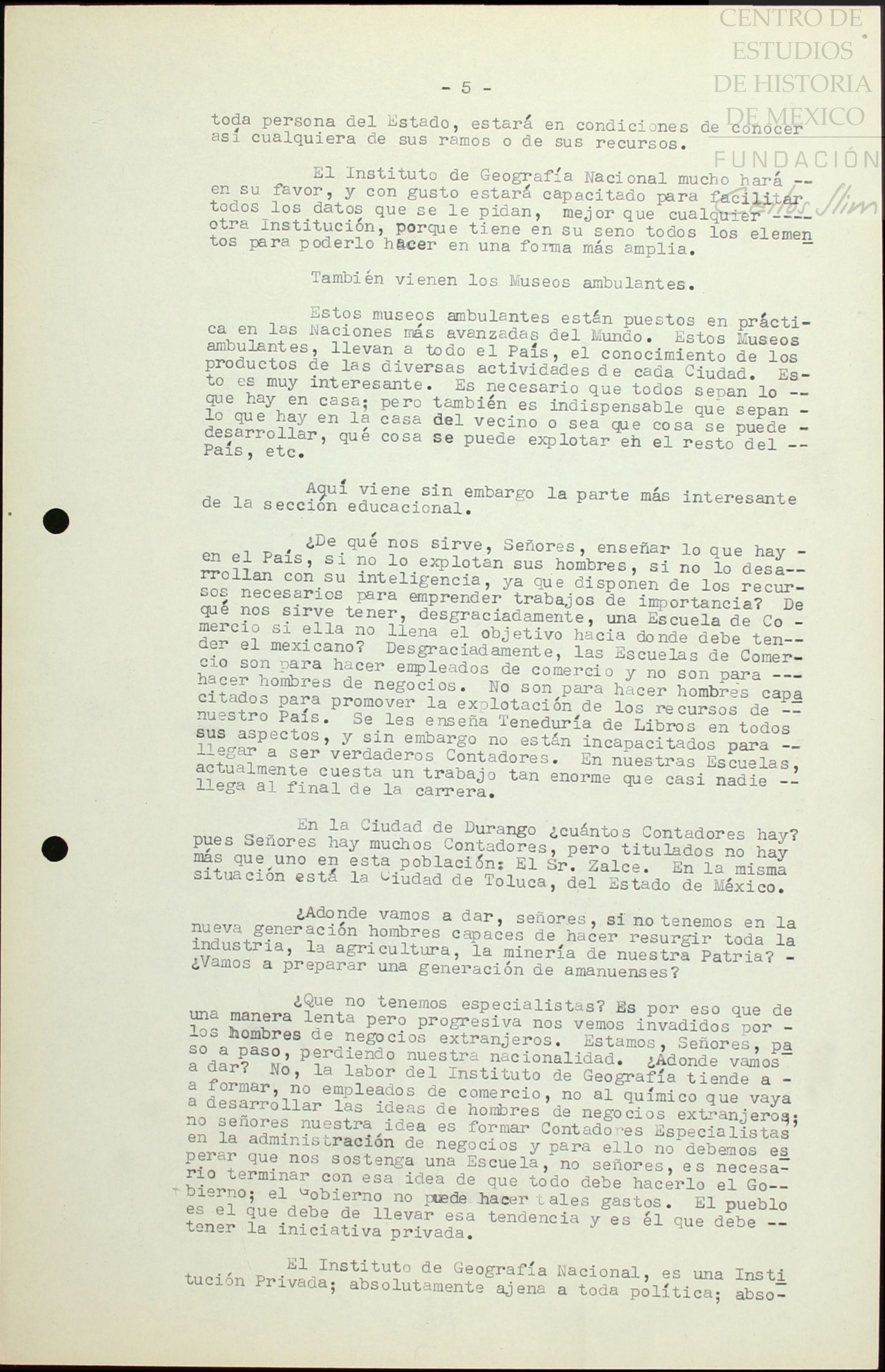 CENTRO DE ESTUDIOS DE HISTORIA DE MEXICO
FUNDACIÓN Carlos Slim

- 5 -

toda persona del Estado, estará en condiciones de conocer así cualquiera de sus ramos o de sus recursos.

El Instituto de Geografía Nacional mucho hará -- en su favor, y con gusto estará capacitado para facilitar todos los datos que se le pidan, mejor que cualquier ---- otra Institución, porque tiene en su seno todos los elementos para poderlo hacer en una forma más amplia.

También vienen los Museos ambulantes.

Estos museos ambulantes están puestos en práctica en las Naciones más avanzadas del Mundo. Estos Museos ambulantes, llevan a todo el País, el conocimiento de los productos de las diversas actividades de cada Ciudad. Esto es muy interesante. Es necesario que todos sepan lo -- que hay en casa; pero también es indispensable que sepan - lo que hay en la casa del vecino o sea que cosa se puede - desarrollar, qué cosa se puede explotar en el resto del -- País, etc.

Aquí viene sin embargo la parte más interesante de la sección educacional.

¿De qué nos sirve, Señores, enseñar lo que hay - en el País, si no lo explotan sus hombres, si no lo desarrollan con su inteligencia, ya que disponen de los recursos necesarios para emprender trabajos de importancia? De qué nos sirve tener, desgraciadamente, una Escuela de Co - mercio si ella no llena el objetivo hacia donde debe tender el mexicano? Desgraciadamente, las Escuelas de Comercio son para hacer empleados de comercio y no son para --- hacer hombres de negocios. No son para hacer hombres capacitados para promover la explotación de los recursos de -- nuestro País. Se les enseña Teneduría de Libros en todos sus aspectos, y sin embargo no están incapacitados para -- llegar a ser verdaderos Contadores. En nuestras Escuelas, actualmente cuesta un trabajo tan enorme que casi nadie -- llega al final de la carrera.

En la Ciudad de Durango ¿cuántos Contadores hay? pues Señores hay muchos Contadores, pero titulados no hay más que uno en esta población: El Sr. Zalce. En la misma situación está la Ciudad de Toluca, del Estado de México.

¿Adonde vamos a dar, señores, si no tenemos en la nueva generación hombres capaces de hacer resurgir toda la industria, la agricultura, la minería de nuestra Patria? - ¿Vamos a preparar una generación de amanuenses?

¿Que no tenemos especialistas? Es por eso que de una manera lenta pero progresiva nos vemos invadidos por - los hombres de negocios extranjeros. Estamos, Señores, paso a paso, perdiendo nuestra nacionalidad. ¿Adonde vamos a dar? No, la labor del Instituto de Geografía tiende a - a formar, no empleados de comercio, no al químico que vaya a desarrollar las ideas de hombres de negocios extranjeros; no señores nuestra idea es formar Contadores Especialistas en la administración de negocios y para ello no debemos esperar que nos sostenga una Escuela, no señores, es necesario terminar con esa idea de que todo debe hacerlo el Gobierno; el Gobierno no puede hacer tales gastos. El pueblo es el que debe de llevar esa tendencia y es él que debe -- tener la iniciativa privada.

El Instituto de Geografía Nacional, es una Institución Privada; absolutamente ajena a toda política; abso-